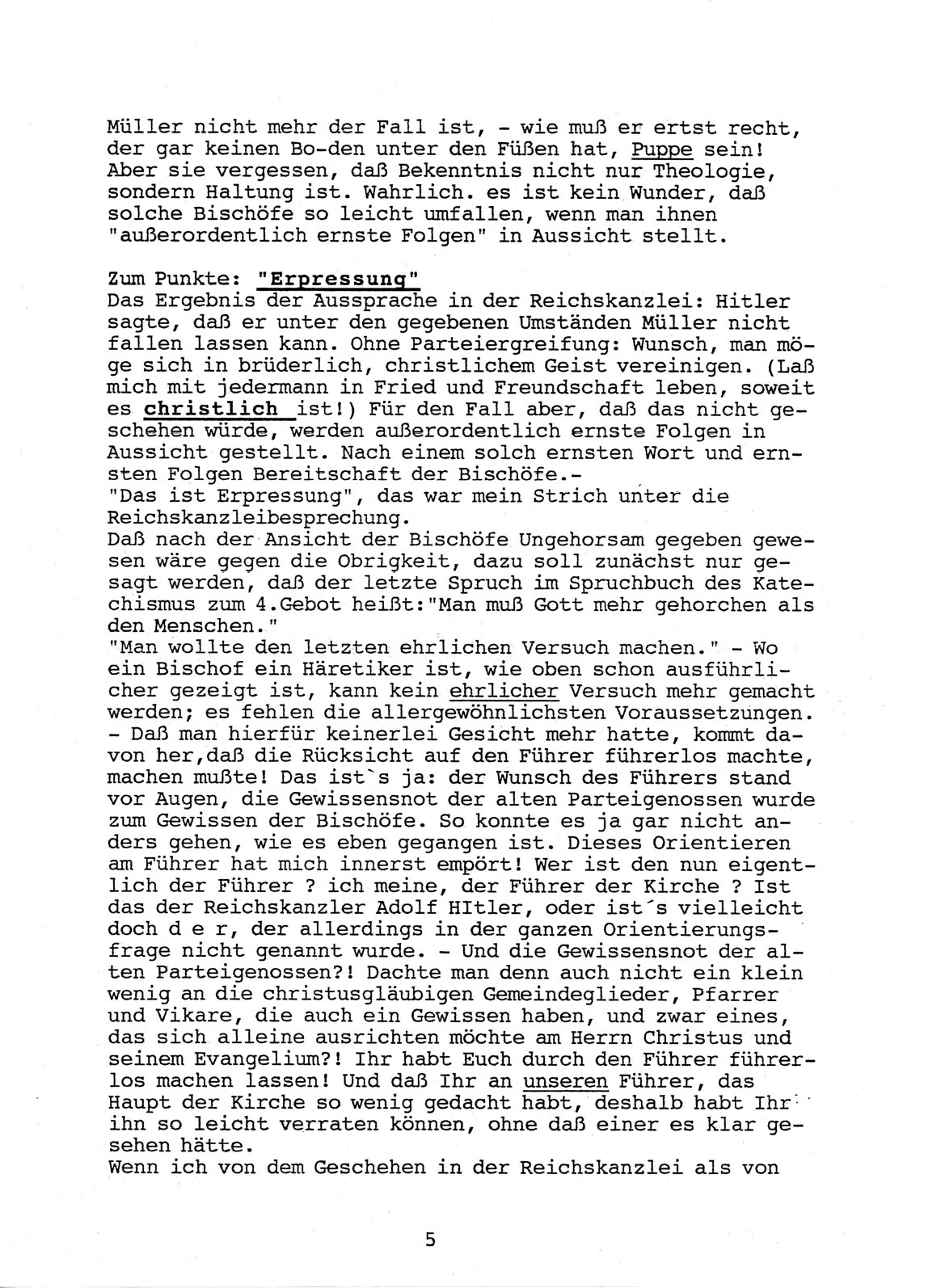 Müller nicht mehr der Fall ist, - wie muß er ertst recht, der gar keinen Bo-den unter den Füßen hat, Puppe sein! Aber sie vergessen, daß Bekenntnis nicht nur Theologie, sondern Haltung ist. Wahrlich. es ist kein Wunder, daß solche Bischöfe so leicht umfallen, wenn man ihnen "außerordentlich ernste Folgen" in Aussicht stellt.

Zum Punkte: "Erpressung"
Das Ergebnis der Aussprache in der Reichskanzlei: Hitler sagte, daß er unter den gegebenen Umständen Müller nicht fallen lassen kann. Ohne Parteiergreifung: Wunsch, man möge sich in brüderlich, christlichem Geist vereinigen. (Laß mich mit jedermann in Fried und Freundschaft leben, soweit es christlich ist!) Für den Fall aber, daß das nicht geschehen würde, werden außerordentlich ernste Folgen in Aussicht gestellt. Nach einem solch ernsten Wort und ernsten Folgen Bereitschaft der Bischöfe.-
"Das ist Erpressung", das war mein Strich unter die Reichskanzleibesprechung.
Daß nach der Ansicht der Bischöfe Ungehorsam gegeben gewesen wäre gegen die Obrigkeit, dazu soll zunächst nur gesagt werden, daß der letzte Spruch im Spruchbuch des Katechismus zum 4.Gebot heißt:"Man muß Gott mehr gehorchen als den Menschen."
"Man wollte den letzten ehrlichen Versuch machen." - Wo ein Bischof ein Häretiker ist, wie oben schon ausführlicher gezeigt ist, kann kein ehrlicher Versuch mehr gemacht werden; es fehlen die allergewöhnlichsten Voraussetzungen. - Daß man hierfür keinerlei Gesicht mehr hatte, kommt davon her,daß die Rücksicht auf den Führer führerlos machte, machen mußte! Das ist`s ja: der Wunsch des Führers stand vor Augen, die Gewissensnot der alten Parteigenossen wurde zum Gewissen der Bischöfe. So konnte es ja gar nicht anders gehen, wie es eben gegangen ist. Dieses Orientieren am Führer hat mich innerst empört! Wer ist den nun eigentlich der Führer ? ich meine, der Führer der Kirche ? Ist das der Reichskanzler Adolf HItler, oder ist´s vielleicht doch d e r, der allerdings in der ganzen Orientierungsfrage nicht genannt wurde. - Und die Gewissensnot der alten Parteigenossen?! Dachte man denn auch nicht ein klein wenig an die christusgläubigen Gemeindeglieder, Pfarrer und Vikare, die auch ein Gewissen haben, und zwar eines, das sich alleine ausrichten möchte am Herrn Christus und seinem Evangelium?! Ihr habt Euch durch den Führer führerlos machen lassen! Und daß Ihr an unseren Führer, das Haupt der Kirche so wenig gedacht habt, deshalb habt Ihr ihn so leicht verraten können, ohne daß einer es klar gesehen hätte.
Wenn ich von dem Geschehen in der Reichskanzlei als von

5